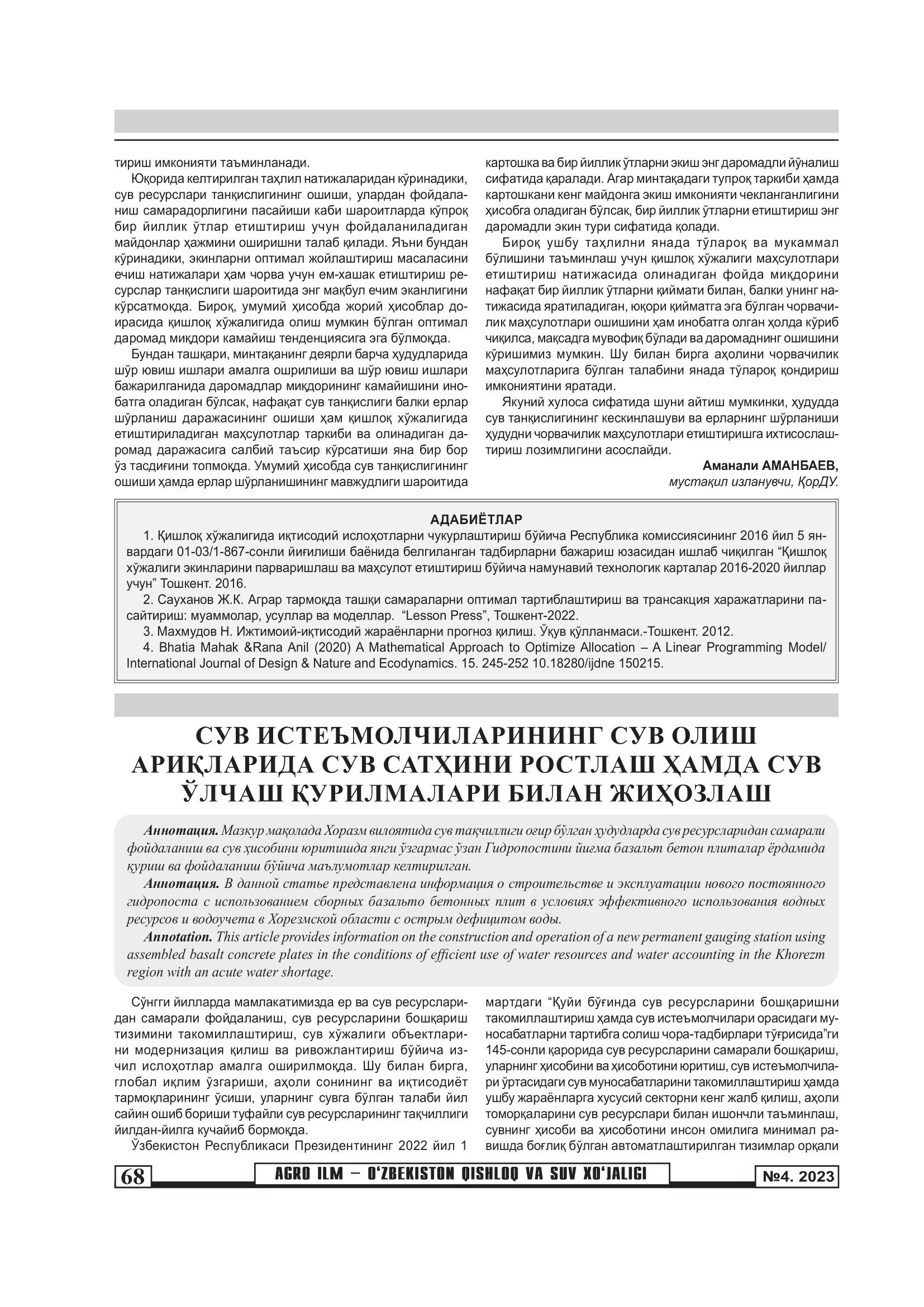 тириш имконияти таъминланади.

Юқорида келтирилган таҳлил натижаларидан кўринадики, сув ресурслари танқислигининг ошиши, улардан фойдаланиш самарадорлигини пасайиши каби шароитларда кўпроқ бир йиллик ўтлар етиштириш учун фойдаланиладиган майдонлар ҳажмини оширишни талаб қилади. Яъни бундан кўринадики, экинларни оптимал жойлаштириш масаласини ечиш натижалари ҳам чорва учун ем-хашак етиштириш ресурслар танқислиги шароитида энг мақбул ечим эканлигини кўрсатмоқда. Бироқ, умумий ҳисобда жорий ҳисоблар доирасида қишлоқ хўжалигида олиш мумкин бўлган оптимал даромад миқдори камайиш тенденциясига эга бўлмоқда.

Бундан ташқари, минтақанинг деярли барча ҳудудларида шўр ювиш ишлари амалга оширилиши ва шўр ювиш ишлари бажарилганида даромадлар миқдорининг камайишини инобатга оладиган бўлсак, нафақат сув танқислиги балки ерлар шўрланиш даражасининг ошиши ҳам қишлоқ хўжалигида етиштириладиган маҳсулотлар таркиби ва олинадиган даромад даражасига салбий таъсир кўрсатиши яна бир бор ўз тасдиғини топмоқда. Умумий ҳисобда сув танқислигининг ошиши ҳамда ерлар шўрланишининг мавжудлиги шароитида картошка ва бир йиллик ўтларни экиш энг даромадли йўналиш сифатида қаралади. Агар минтақадаги тупроқ таркиби ҳамда картошкани кенг майдонга экиш имконияти чекланганлигини ҳисобга оладиган бўлсак, бир йиллик ўтларни етиштириш энг даромадли экин тури сифатида қолади.

Бироқ ушбу таҳлилни янада тўлароқ ва мукаммал бўлишини таъминлаш учун қишлоқ хўжалиги маҳсулотлари етиштириш натижасида олинадиган фойда миқдорини нафақат бир йиллик ўтларни қиймати билан, балки унинг натижасида яратиладиган, юқори қийматга эга бўлган чорвачилик маҳсулотлари ошишини ҳам инобатга олган ҳолда кўриб чиқилса, мақсадга мувофиқ бўлади ва даромаднинг ошишини кўришимиз мумкин. Шу билан бирга аҳолини чорвачилик маҳсулотларига бўлган талабини янада тўлароқ қондириш имкониятини яратади.

Якуний хулоса сифатида шуни айтиш мумкинки, ҳудудда сув танқислигининг кескинлашуви ва ерларнинг шўрланиши ҳудудни чорвачилик маҳсулотлари етиштиришга ихтисослаштириш лозимлигини асослайди.

Аманали АМАНБАЕВ,
мустақил изланувчи, ҚорДУ.

АДАБИЁТЛАР

1. Қишлоқ хўжалигида иқтисодий ислоҳотларни чукурлаштириш бўйича Республика комиссиясининг 2016 йил 5 январдаги 01-03/1-867-сонли йиғилиши баёнида белгиланган тадбирларни бажариш юзасидан ишлаб чиқилган “Қишлоқ хўжалиги экинларини парваришлаш ва маҳсулот етиштириш бўйича намунавий технологик карталар 2016-2020 йиллар учун” Тошкент. 2016.
2. Сауханов Ж.К. Аграр тармоқда ташқи самараларни оптимал тартиблаштириш ва трансакция харажатларини пасайтириш: муаммолар, усуллар ва моделлар. “Lesson Press”, Тошкент-2022.
3. Махмудов Н. Ижтимоий-иқтисодий жараёнларни прогноз қилиш. Ўқув қўлланмаси.-Тошкент. 2012.
4. Bhatia Mahak &Rana Anil (2020) A Mathematical Approach to Optimize Allocation – A Linear Programming Model/ International Journal of Design & Nature and Ecodynamics. 15. 245-252 10.18280/ijdne 150215.

СУВ ИСТЕЪМОЛЧИЛАРИНИНГ СУВ ОЛИШ АРИҚЛАРИДА СУВ САТҲИНИ РОСТЛАШ ҲАМДА СУВ ЎЛЧАШ ҚУРИЛМАЛАРИ БИЛАН ЖИҲОЗЛАШ

Аннотация. Мазкур мақолада Хоразм вилоятида сув тақчиллиги оғир бўлган ҳудудларда сув ресурсларидан самарали фойдаланиш ва сув ҳисобини юритишда янги ўзгармас ўзан Гидропостини йиғма базальт бетон плиталар ёрдамида қуриш ва фойдаланиш бўйича маълумотлар келтирилган.

Аннотация. В данной статье представлена информация о строительстве и эксплуатации нового постоянного гидропоста с использованием сборных базальто бетонных плит в условиях эффективного использования водных ресурсов и водоучета в Хорезмской области с острым дефицитом воды.

Annotation. This article provides information on the construction and operation of a new permanent gauging station using assembled basalt concrete plates in the conditions of efficient use of water resources and water accounting in the Khorezm region with an acute water shortage.

Сўнгги йилларда мамлакатимизда ер ва сув ресурсларидан самарали фойдаланиш, сув ресурсларини бошқариш тизимини такомиллаштириш, сув хўжалиги объектларини модернизация қилиш ва ривожлантириш бўйича изчил ислоҳотлар амалга оширилмоқда. Шу билан бирга, глобал иқлим ўзгариши, аҳоли сонининг ва иқтисодиёт тармоқларининг ўсиши, уларнинг сувга бўлган талаби йил сайин ошиб бориши туфайли сув ресурсларининг тақчиллиги йилдан-йилга кучайиб бормоқда.

Ўзбекистон Республикаси Президентининг 2022 йил 1 мартдаги “Қуйи бўғинда сув ресурсларини бошқаришни такомиллаштириш ҳамда сув истеъмолчилари орасидаги муносабатларни тартибга солиш чора-тадбирлари тўғрисида”ги 145-сонли қарорида сув ресурсларини самарали бошқариш, уларнинг ҳисобини ва ҳисоботини юритиш, сув истеъмолчилари ўртасидаги сув муносабатларини такомиллаштириш ҳамда ушбу жараёнларга хусусий секторни кенг жалб қилиш, аҳоли томорқаларини сув ресурслари билан ишончли таъминлаш, сувнинг ҳисоби ва ҳисоботини инсон омилига минимал равишда боғлиқ бўлган автоматлаштирилган тизимлар орқали

68 AGRO ILM – O‘ZBEKISTON QISHLOQ VA SUV XO‘JALIGI №4. 2023